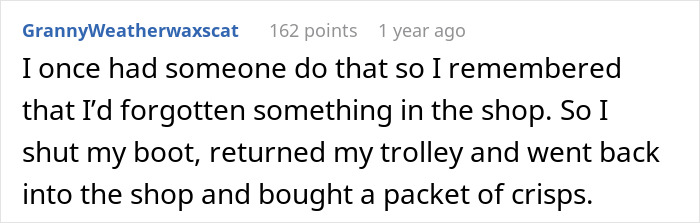 GrannyWeatherwaxscat 162 points 1 year ago

I once had someone do that so I remembered that I'd forgotten something in the shop. So I shut my boot, returned my trolley and went back into the shop and bought a packet of crisps.